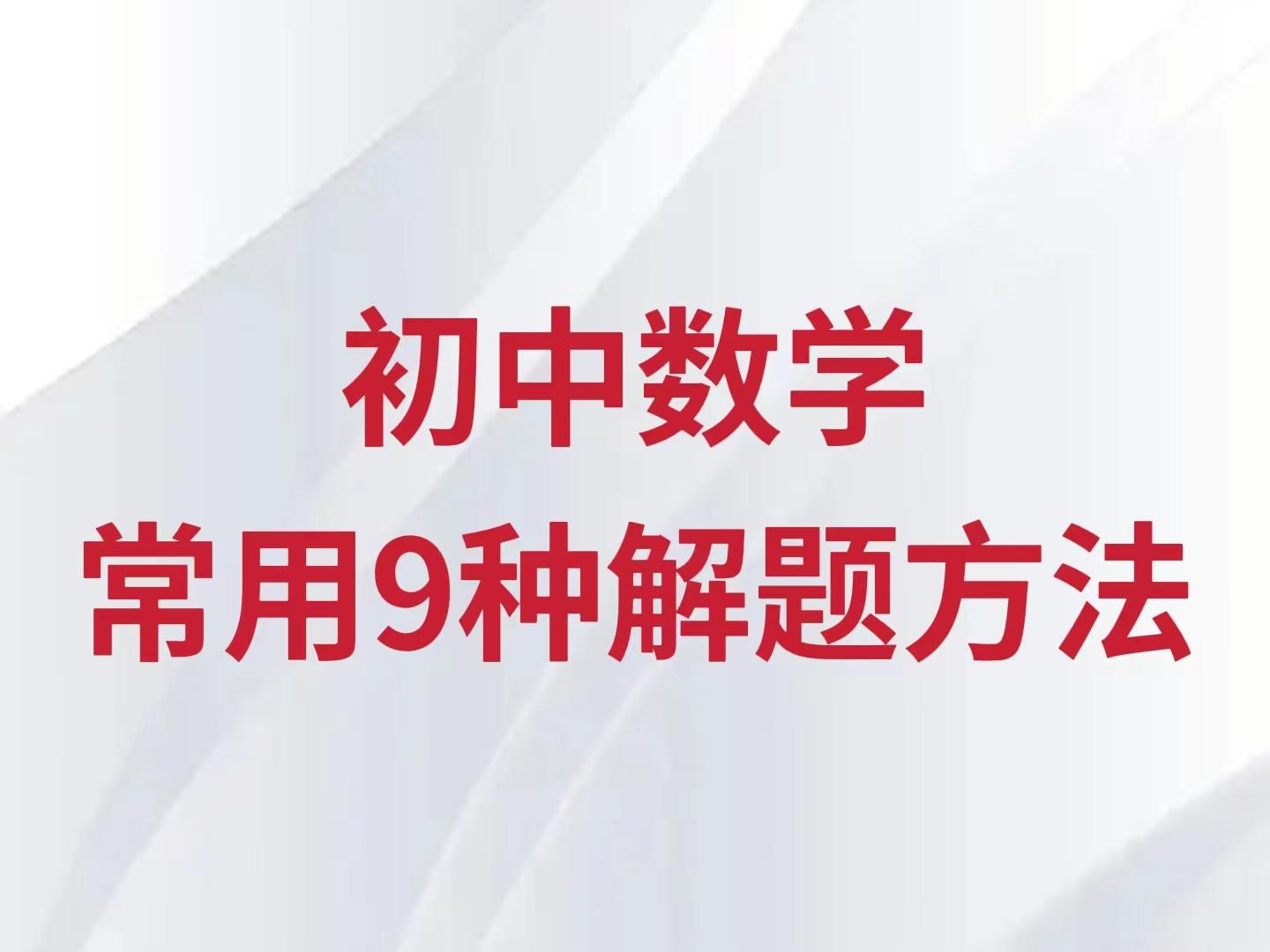 初中数学
常用9种解题方法